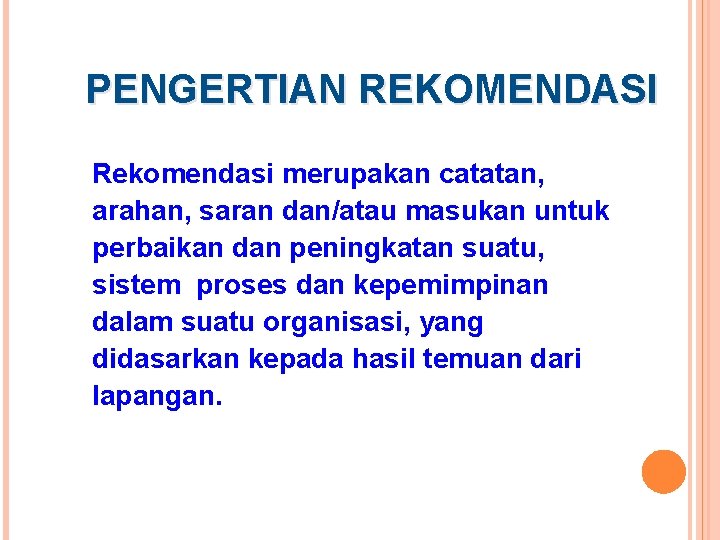 PENGERTIAN REKOMENDASI

Rekomendasi merupakan catatan, arahan, saran dan/atau masukan untuk perbaikan dan peningkatan suatu, sistem proses dan kepemimpinan dalam suatu organisasi, yang didasarkan kepada hasil temuan dari lapangan.